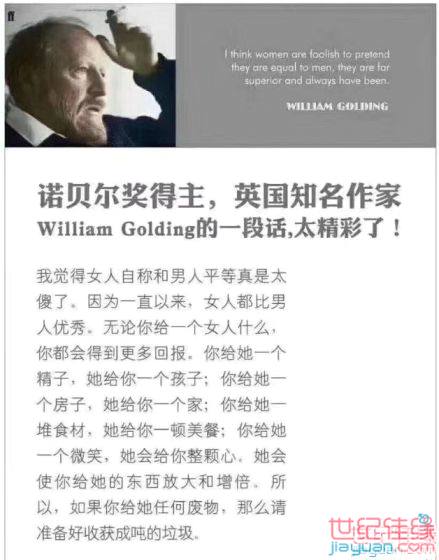 ff

I think women are foolish to pretend they are equal to men, they are far superior and always have been.

WILLIAM GOLDING

诺贝尔奖得主，英国知名作家
William Golding的一段话,太精彩了！

我觉得女人自称和男人平等真是太傻了。因为一直以来，女人都比男人优秀。无论你给一个女人什么，你都会得到更多回报。你给她一个精子，她给你一个孩子；你给她一个房子，她给你一个家；你给她一堆食材，她给你一顿美餐；你给她一个微笑，她会给你整颗心。她会使你给她的东西放大和增倍。所以，如果你给她任何废物，那么请准备好收获成吨的垃圾。

世纪佳缘
jiayuan.com